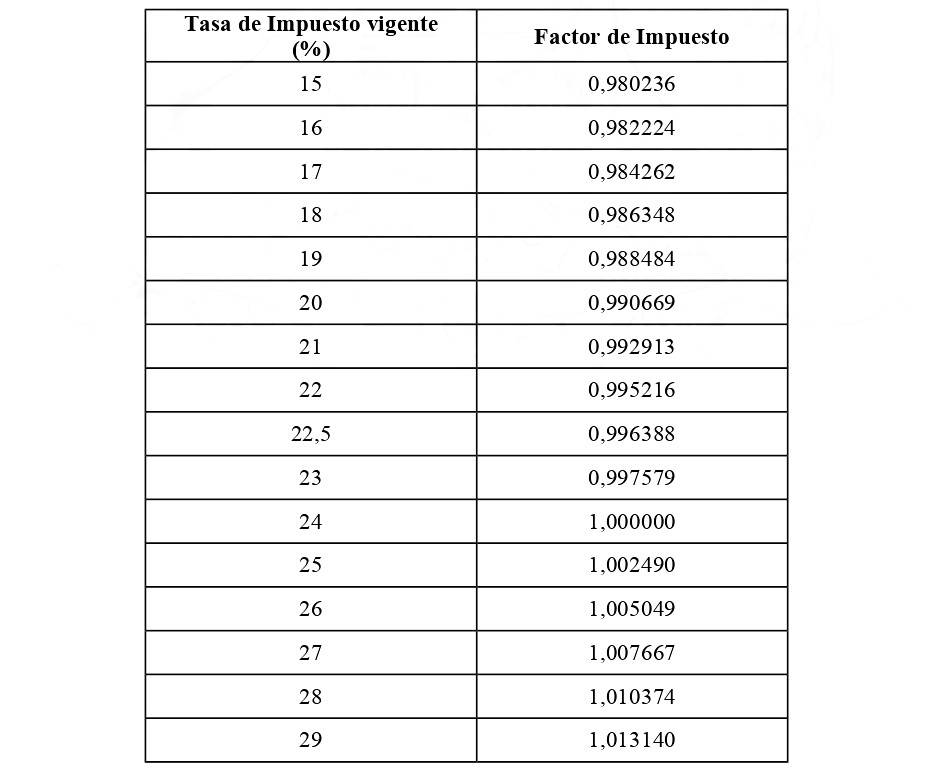 | Tasa de Impuesto vigente (%) | Factor de Impuesto |
|---|---|
| 15 | 0,980236 |
| 16 | 0,982224 |
| 17 | 0,984262 |
| 18 | 0,986348 |
| 19 | 0,988484 |
| 20 | 0,990669 |
| 21 | 0,992913 |
| 22 | 0,995216 |
| 22,5 | 0,996388 |
| 23 | 0,997579 |
| 24 | 1,000000 |
| 25 | 1,002490 |
| 26 | 1,005049 |
| 27 | 1,007667 |
| 28 | 1,010374 |
| 29 | 1,013140 |